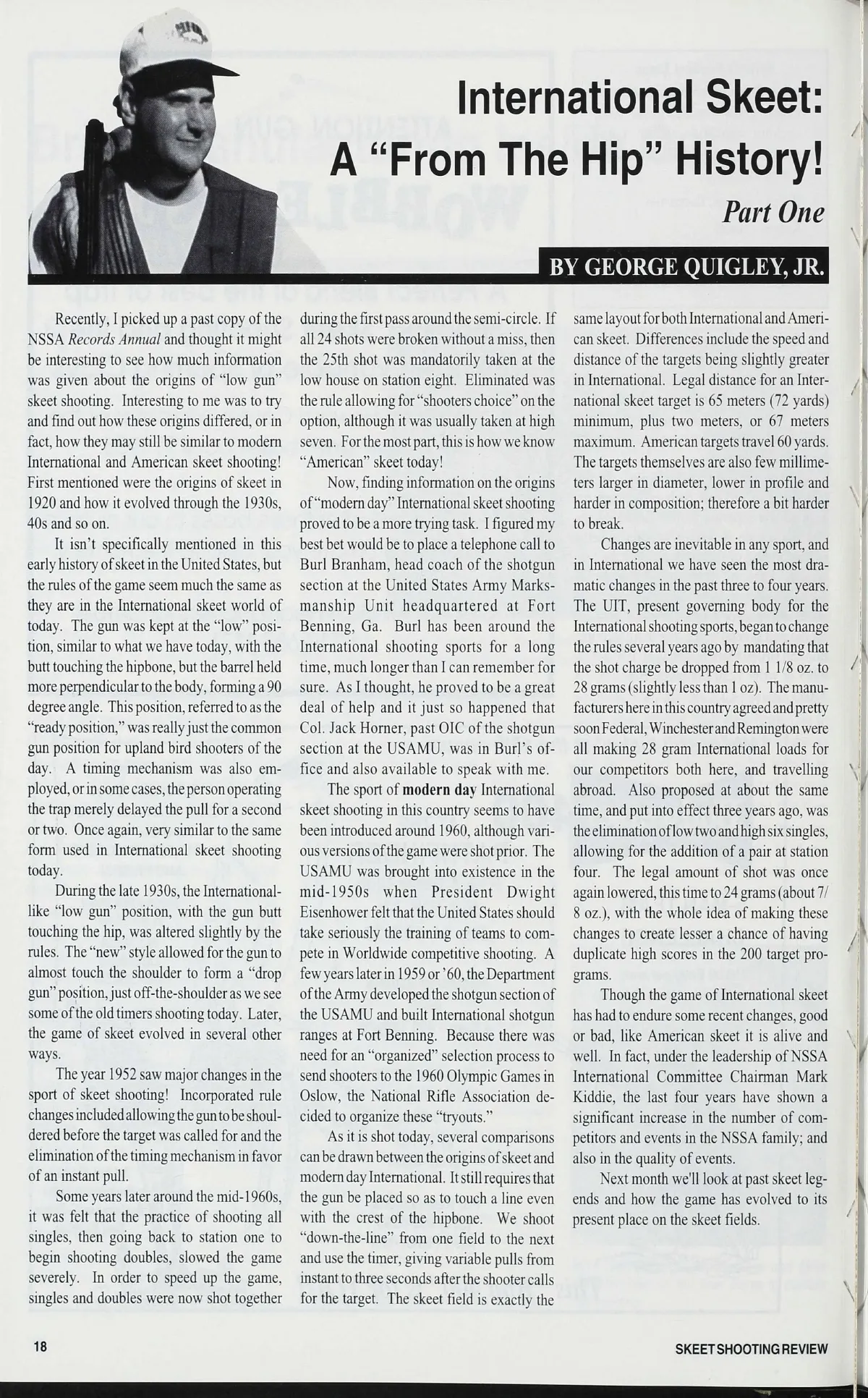 International Skeet: A "From The Hip" History!

Part One

BY GEORGE QUIGLEY, JR.

Recently, I picked up a past copy of the NSSA Records Annual and thought it might be interesting to see how much information was given about the origins of "low gun" skeet shooting. Interesting to me was to try and find out how these origins differed, or in fact, how they may still be similar to modern International and American skeet shooting! First mentioned were the origins of skeet in 1920 and how it evolved through the 1930s, 40s and so on.

It isn't specifically mentioned in this early history of skeet in the United States, but the rules of the game seem much the same as they are in the International skeet world of today. The gun was kept at the "low" position, similar to what we have today, with the butt touching the hipbone, but the barrel held more perpendicular to the body, forming a 90 degree angle. This position, referred to as the "ready position," was really just the common gun position for upland bird shooters of the day. A timing mechanism was also employed, or in some cases, the person operating the trap merely delayed the pull for a second or two. Once again, very similar to the same form used in International skeet shooting today.

During the late 1930s, the International-like "low gun" position, with the gun butt touching the hip, was altered slightly by the rules. The "new" style allowed for the gun to almost touch the shoulder to form a "drop gun" position, just off-the-shoulder as we see some of the old timers shooting today. Later, the game of skeet evolved in several other ways.

The year 1952 saw major changes in the sport of skeet shooting! Incorporated rule changes included allowing the gun to be shouldered before the target was called for and the elimination of the timing mechanism in favor of an instant pull.

Some years later around the mid-1960s, it was felt that the practice of shooting all singles, then going back to station one to begin shooting doubles, slowed the game severely. In order to speed up the game, singles and doubles were now shot together during the first pass around the semi-circle. If all 24 shots were broken without a miss, then the 25th shot was mandatorily taken at the low house on station eight. Eliminated was the rule allowing for "shooters choice" on the option, although it was usually taken at high seven. For the most part, this is how we know "American" skeet today!

Now, finding information on the origins of "modern day" International skeet shooting proved to be a more trying task. I figured my best bet would be to place a telephone call to Burl Branham, head coach of the shotgun section at the United States Army Marksmanship Unit headquartered at Fort Benning, Ga. Burl has been around the International shooting sports for a long time, much longer than I can remember for sure. As I thought, he proved to be a great deal of help and it just so happened that Col. Jack Horner, past OIC of the shotgun section at the USAMU, was in Burl's office and also available to speak with me.

The sport of modern day International skeet shooting in this country seems to have been introduced around 1960, although various versions of the game were shot prior. The USAMU was brought into existence in the mid-1950s when President Dwight Eisenhower felt that the United States should take seriously the training of teams to compete in Worldwide competitive shooting. A few years later in 1959 or '60, the Department of the Army developed the shotgun section of the USAMU and built International shotgun ranges at Fort Benning. Because there was need for an "organized" selection process to send shooters to the 1960 Olympic Games in Oslow, the National Rifle Association decided to organize these "tryouts."

As it is shot today, several comparisons can be drawn between the origins of skeet and modern day International. It still requires that the gun be placed so as to touch a line even with the crest of the hipbone. We shoot "down-the-line" from one field to the next and use the timer, giving variable pulls from instant to three seconds after the shooter calls for the target. The skeet field is exactly the same layout for both International and American skeet. Differences include the speed and distance of the targets being slightly greater in International. Legal distance for an International skeet target is 65 meters (72 yards) minimum, plus two meters, or 67 meters maximum. American targets travel 60 yards. The targets themselves are also few millimeters larger in diameter, lower in profile and harder in composition; therefore a bit harder to break.

Changes are inevitable in any sport, and in International we have seen the most dramatic changes in the past three to four years. The UIT, present governing body for the International shooting sports, began to change the rules several years ago by mandating that the shot charge be dropped from 1 1/8 oz. to 28 grams (slightly less than 1 oz). The manufacturers here in this country agreed and pretty soon Federal, Winchester and Remington were all making 28 gram International loads for our competitors both here, and travelling abroad. Also proposed at about the same time, and put into effect three years ago, was the elimination of low two and high six singles, allowing for the addition of a pair at station four. The legal amount of shot was once again lowered, this time to 24 grams (about 7/8 oz.), with the whole idea of making these changes to create lesser a chance of having duplicate high scores in the 200 target programs.

Though the game of International skeet has had to endure some recent changes, good or bad, like American skeet it is alive and well. In fact, under the leadership of NSSA International Committee Chairman Mark Kiddie, the last four years have shown a significant increase in the number of competitors and events in the NSSA family; and also in the quality of events.

Next month we'll look at past skeet legends and how the game has evolved to its present place on the skeet fields.

18

SKEET SHOOTING REVIEW